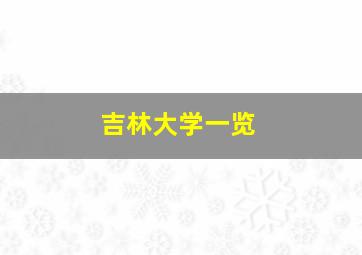 吉林大学一览